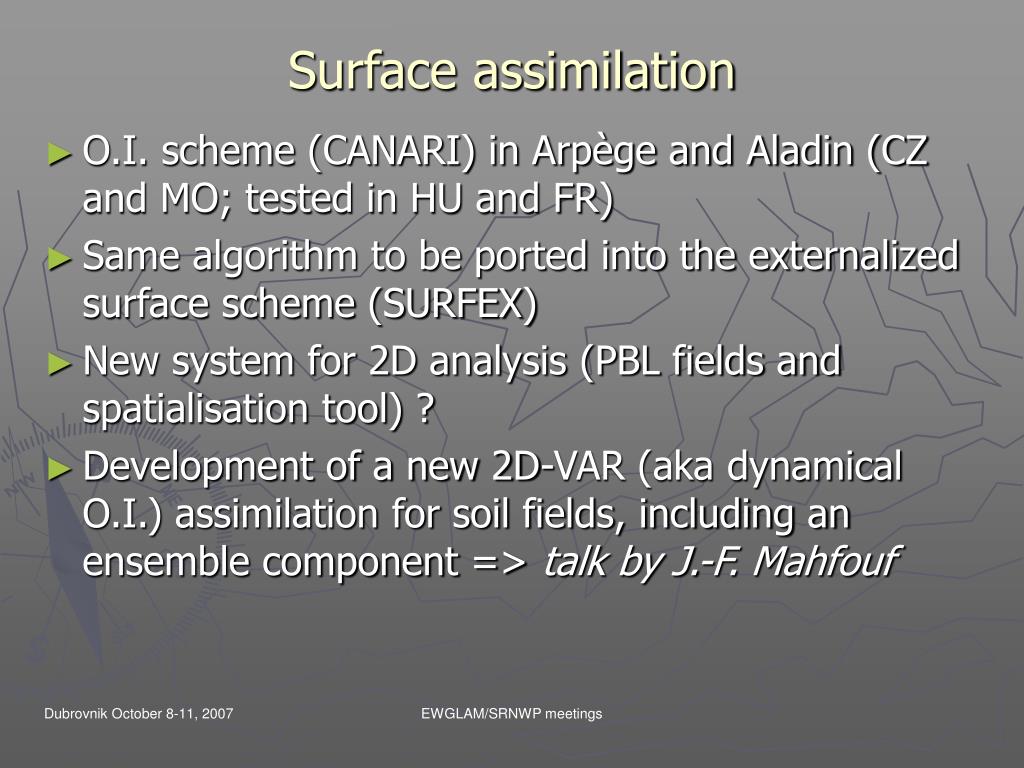 Surface assimilation

► O.I. scheme (CANARI) in Arpège and Aladin (CZ and MO; tested in HU and FR)

► Same algorithm to be ported into the externalized surface scheme (SURFEX)

► New system for 2D analysis (PBL fields and spatialisation tool) ?

► Development of a new 2D-VAR (aka dynamical O.I.) assimilation for soil fields, including an ensemble component => talk by J.-F. Mahfouf

Dubrovnik October 8-11, 2007

EWGLAM/SRNWP meetings